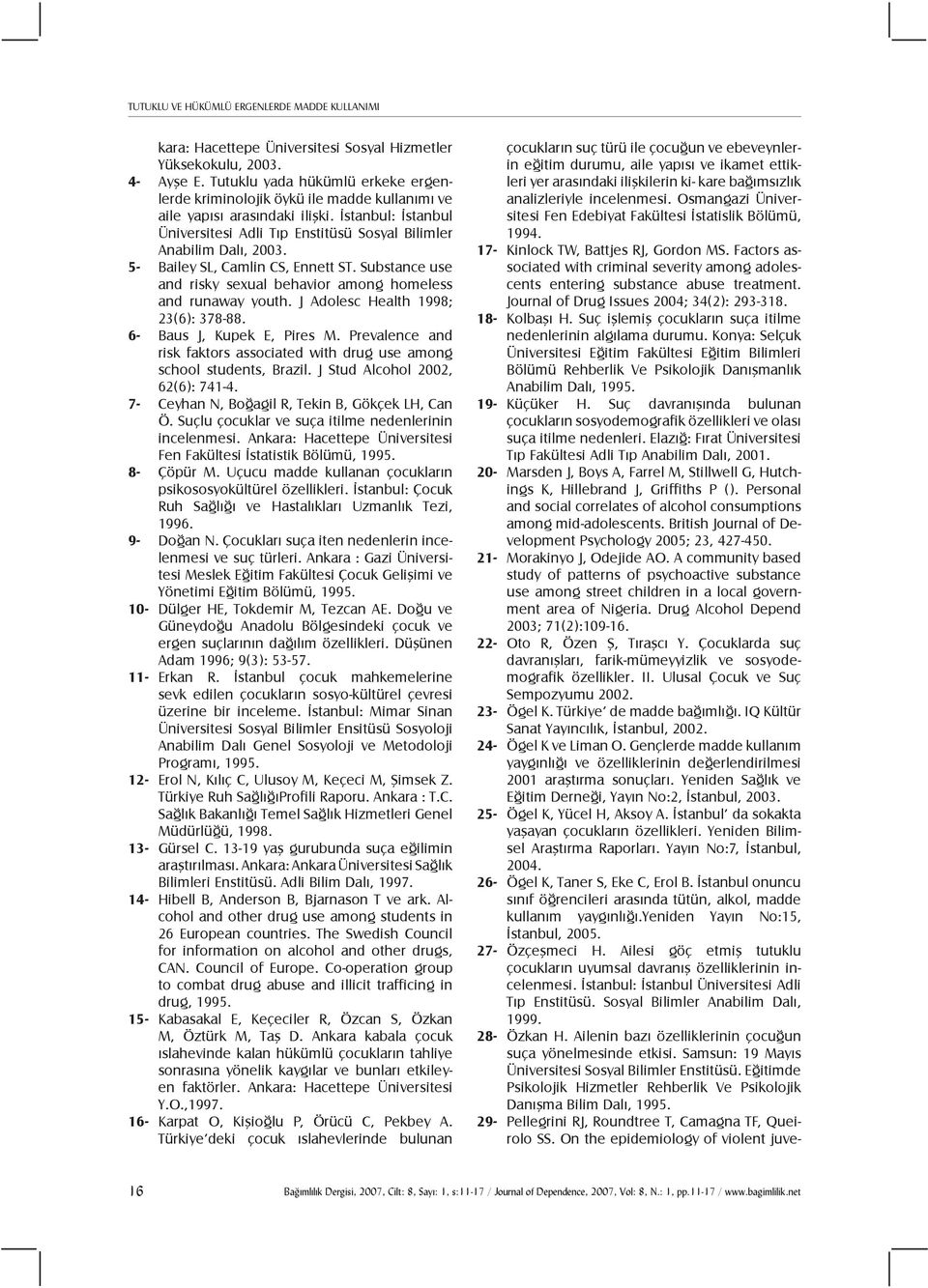 TUTUKLU VE HÜKÜMLÜ ERGENLERDE MADDE KULLANIMI

kara: Hacettepe Üniversitesi Sosyal Hizmetler Yüksekokulu, 2003.

4- Ayşe E. Tutuklu yada hükümlü erkeke ergenlerde kriminolojik öykü ile madde kullanımı ve aile yapısı arasındaki ilişki. İstanbul: İstanbul Üniversitesi Adli Tıp Enstitüsü Sosyal Bilimler Anabilim Dalı, 2003.

5- Bailey SL, Camlin CS, Ennett ST. Substance use and risky sexual behavior among homeless and runaway youth. J Adolesc Health 1998; 23(6): 378-88.

6- Baus J, Kupek E, Pires M. Prevalence and risk faktors associated with drug use among school students, Brazil. J Stud Alcohol 2002, 62(6): 741-4.

7- Ceyhan N, Boğagil R, Tekin B, Gökçek LH, Can Ö. Suçlu çocuklar ve suça itilme nedenlerinin incelenmesi. Ankara: Hacettepe Üniversitesi Fen Fakültesi İstatistik Bölümü, 1995.

8- Çöpür M. Uçucu madde kullanan çocukların psikososyokültürel özellikleri. İstanbul: Çocuk Ruh Sağlığı ve Hastalıkları Uzmanlık Tezi, 1996.

9- Doğan N. Çocukları suça iten nedenlerin incelenmesi ve suç türleri. Ankara : Gazi Üniversitesi Meslek Eğitim Fakültesi Çocuk Gelişimi ve Yönetimi Eğitim Bölümü, 1995.

10- Dülger HE, Tokdemir M, Tezcan AE. Doğu ve Güneydoğu Anadolu Bölgesindeki çocuk ve ergen suçlarının dağılım özellikleri. Düşünen Adam 1996; 9(3): 53-57.

11- Erkan R. İstanbul çocuk mahkemelerine sevk edilen çocukların sosyo-kültürel çevresi üzerine bir inceleme. İstanbul: Mimar Sinan Üniversitesi Sosyal Bilimler Ensitüsü Sosyoloji Anabilim Dalı Genel Sosyoloji ve Metodoloji Programı, 1995.

12- Erol N, Kılıç C, Ulusoy M, Keçeci M, Şimsek Z. Türkiye Ruh SağlığıProfili Raporu. Ankara : T.C. Sağlık Bakanlığı Temel Sağlık Hizmetleri Genel Müdürlüğü, 1998.

13- Gürsel C. 13-19 yaş gurubunda suça eğilimin araştırılması. Ankara: Ankara Üniversitesi Sağlık Bilimleri Enstitüsü. Adli Bilim Dalı, 1997.

14- Hibell B, Anderson B, Bjarnason T ve ark. Alcohol and other drug use among students in 26 European countries. The Swedish Council for information on alcohol and other drugs, CAN. Council of Europe. Co-operation group to combat drug abuse and illicit trafficing in drug, 1995.

15- Kabasakal E, Keçeciler R, Özcan S, Özkan M, Öztürk M, Taş D. Ankara kabala çocuk ıslahevinde kalan hükümlü çocukların tahliye sonrasına yönelik kaygılar ve bunları etkileyen faktörler. Ankara: Hacettepe Üniversitesi Y.O.,1997.

16- Karpat O, Kişioğlu P, Örücü C, Pekbey A. Türkiye'deki çocuk ıslahevlerinde bulunan çocukların suç türü ile çocuğun ve ebeveynlerin eğitim durumu, aile yapısı ve ikamet ettikleri yer arasındaki ilişkilerin ki- kare bağımsızlık analizleriyle incelenmesi. Osmangazi Üniversitesi Fen Edebiyat Fakültesi İstatislik Bölümü, 1994.

17- Kinlock TW, Battjes RJ, Gordon MS. Factors associated with criminal severity among adolescents entering substance abuse treatment. Journal of Drug Issues 2004; 34(2): 293-318.

18- Kolbaşı H. Suç işlemiş çocukların suça itilme nedenlerinin algılama durumu. Konya: Selçuk Üniversitesi Eğitim Fakültesi Eğitim Bilimleri Bölümü Rehberlik Ve Psikolojik Danışmanlık Anabilim Dalı, 1995.

19- Küçüker H. Suç davranışında bulunan çocukların sosyodemografik özellikleri ve olası suça itilme nedenleri. Elazığ: Fırat Üniversitesi Tıp Fakültesi Adli Tıp Anabilim Dalı, 2001.

20- Marsden J, Boys A, Farrel M, Stillwell G, Hutchings K, Hillebrand J, Griffiths P (). Personal and social correlates of alcohol consumptions among mid-adolescents. British Journal of Development Psychology 2005; 23, 427-450.

21- Morakinyo J, Odejide AO. A community based study of patterns of psychoactive substance use among street children in a local government area of Nigeria. Drug Alcohol Depend 2003; 71(2):109-16.

22- Oto R, Özen Ş, Tıraşcı Y. Çocuklarda suç davranışları, farik-mümeyyizlik ve sosyodemografik özellikler. II. Ulusal Çocuk ve Suç Sempozyumu 2002.

23- Ögel K. Türkiye' de madde bağımlığı. IQ Kültür Sanat Yayıncılık, İstanbul, 2002.

24- Ögel K ve Liman O. Gençlerde madde kullanım yaygınlığı ve özelliklerinin değerlendirilmesi 2001 araştırma sonuçları. Yeniden Sağlık ve Eğitim Derneği, Yayın No:2, İstanbul, 2003.

25- Ögel K, Yücel H, Aksoy A. İstanbul' da sokakta yaşayan çocukların özellikleri. Yeniden Bilimsel Araştırma Raporları. Yayın No:7, İstanbul, 2004.

26- Ögel K, Taner S, Eke C, Erol B. İstanbul onuncu sınıf öğrencileri arasında tütün, alkol, madde kullanım yaygınlığı.Yeniden Yayın No:15, İstanbul, 2005.

27- Özçeşmeci H. Ailesi göç etmiş tutuklu çocukların uyumsal davranış özelliklerinin incelenmesi. İstanbul: İstanbul Üniversitesi Adli Tıp Enstitüsü. Sosyal Bilimler Anabilim Dalı, 1999.

28- Özkan H. Ailenin bazı özelliklerinin çocuğun suça yönelmesinde etkisi. Samsun: 19 Mayıs Üniversitesi Sosyal Bilimler Enstitüsü. Eğitimde Psikolojik Hizmetler Rehberlik Ve Psikolojik Danışma Bilim Dalı, 1995.

29- Pellegrini RJ, Roundtree T, Camagna TF, Queirolo SS. On the epidemiology of violent juve-

16 Bağımlılık Dergisi, 2007, Cilt: 8, Sayı: 1, s:11-17 / Journal of Dependence, 2007, Vol: 8, N.: 1, pp.11-17 / www.bagimlilik.net